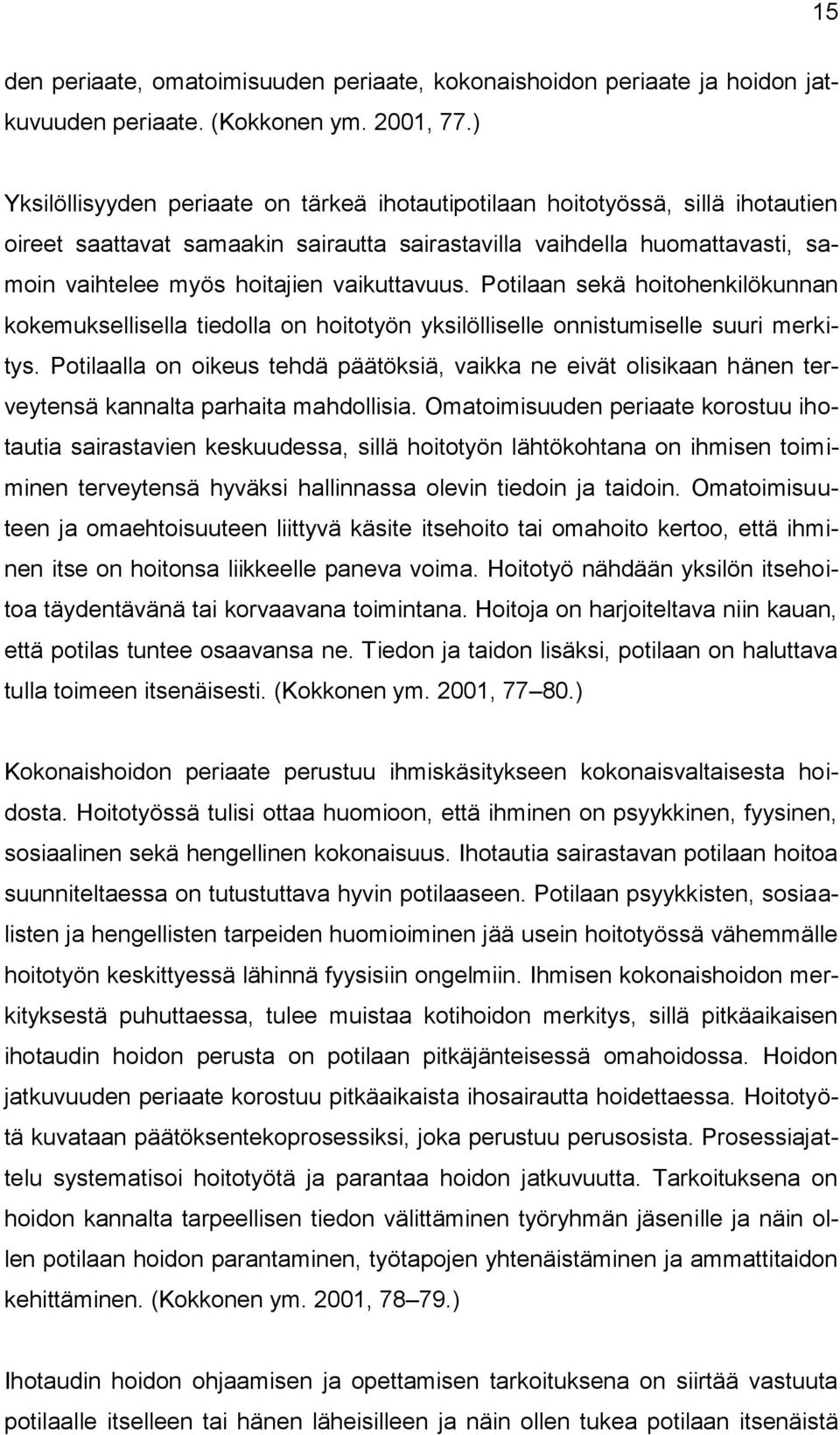 15

den periaate, omatoimisuuden periaate, kokonaishoidon periaate ja hoidon jatkuvuuden periaate. (Kokkonen ym. 2001, 77.)

Yksilöllisyyden periaate on tärkeä ihotautipotilaan hoitotyössä, sillä ihotautien oireet saattavat samaakin sairautta sairastavilla vaihdella huomattavasti, samoin vaihtelee myös hoitajien vaikuttavuus. Potilaan sekä hoitohenkilökunnan kokemuksellisella tiedolla on hoitotyön yksilölliselle onnistumiselle suuri merkitys. Potilaalla on oikeus tehdä päätöksiä, vaikka ne eivät olisikaan hänen terveytensä kannalta parhaita mahdollisia. Omatoimisuuden periaate korostuu ihotautia sairastavien keskuudessa, sillä hoitotyön lähtökohtana on ihmisen toimiminen terveytensä hyväksi hallinnassa olevin tiedoin ja taidoin. Omatoimisuuteen ja omaehtoisuuteen liittyvä käsite itsehoito tai omahoito kertoo, että ihminen itse on hoitonsa liikkeelle paneva voima. Hoitotyö nähdään yksilön itsehoitoa täydentävänä tai korvaavana toimintana. Hoitoja on harjoiteltava niin kauan, että potilas tuntee osaavansa ne. Tiedon ja taidon lisäksi, potilaan on haluttava tulla toimeen itsenäisesti. (Kokkonen ym. 2001, 77–80.)

Kokonaishoidon periaate perustuu ihmiskäsitykseen kokonaisvaltaisesta hoidosta. Hoitotyössä tulisi ottaa huomioon, että ihminen on psyykkinen, fyysinen, sosiaalinen sekä hengellinen kokonaisuus. Ihotautia sairastavan potilaan hoitoa suunniteltaessa on tutustuttava hyvin potilaaseen. Potilaan psyykkisten, sosiaalisten ja hengellisten tarpeiden huomioiminen jää usein hoitotyössä vähemmälle hoitotyön keskittyessä lähinnä fyysisiin ongelmiin. Ihmisen kokonaishoidon merkityksestä puhuttaessa, tulee muistaa kotihoidon merkitys, sillä pitkäaikaisen ihotaudin hoidon perusta on potilaan pitkäjänteisessä omahoidossa. Hoidon jatkuvuuden periaate korostuu pitkäaikaista ihosairautta hoidettaessa. Hoitotyötä kuvataan päätöksentekoprosessiksi, joka perustuu perusosista. Prosessiajattelu systematisoi hoitotyötä ja parantaa hoidon jatkuvuutta. Tarkoituksena on hoidon kannalta tarpeellisen tiedon välittäminen työryhmän jäsenille ja näin ollen potilaan hoidon parantaminen, työtapojen yhtenäistäminen ja ammattitaidon kehittäminen. (Kokkonen ym. 2001, 78–79.)

Ihotaudin hoidon ohjaamisen ja opettamisen tarkoituksena on siirtää vastuuta potilaalle itselleen tai hänen läheisilleen ja näin ollen tukea potilaan itsenäistä